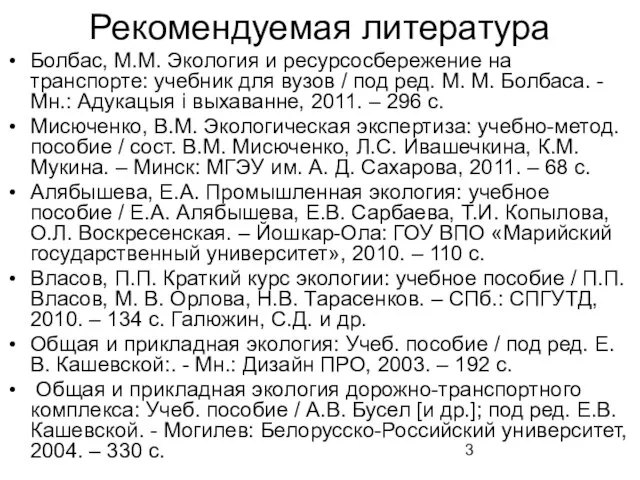 Рекомендуемая литература

• Болбас, М.М. Экология и ресурсосбережение на транспорте: учебник для вузов / под ред. М. М. Болбаса. - Мн.: Адукацыя і выхаванне, 2011. – 296 с.
• Мисюченко, В.М. Экологическая экспертиза: учебно-метод. пособие / сост. В.М. Мисюченко, Л.С. Ивашечкина, К.М. Мукина. – Минск: МГЭУ им. А. Д. Сахарова, 2011. – 68 с.
• Алябышева, Е.А. Промышленная экология: учебное пособие / Е.А. Алябышева, Е.В. Сарбаева, Т.И. Копылова, О.Л. Воскресенская. – Йошкар-Ола: ГОУ ВПО «Марийский государственный университет», 2010. – 110 с.
• Власов, П.П. Краткий курс экологии: учебное пособие / П.П. Власов, М. В. Орлова, Н.В. Тарасенков. – СПб.: СПГУТД, 2010. – 134 с. Галюжин, С.Д. и др.
• Общая и прикладная экология: Учеб. пособие / под ред. Е. В. Кашевской:. - Мн.: Дизайн ПРО, 2003. – 192 с.
• Общая и прикладная экология дорожно-транспортного комплекса: Учеб. пособие / А.В. Бусел [и др.]; под ред. Е.В. Кашевской. - Могилев: Белорусско-Российский университет, 2004. – 330 с.

3